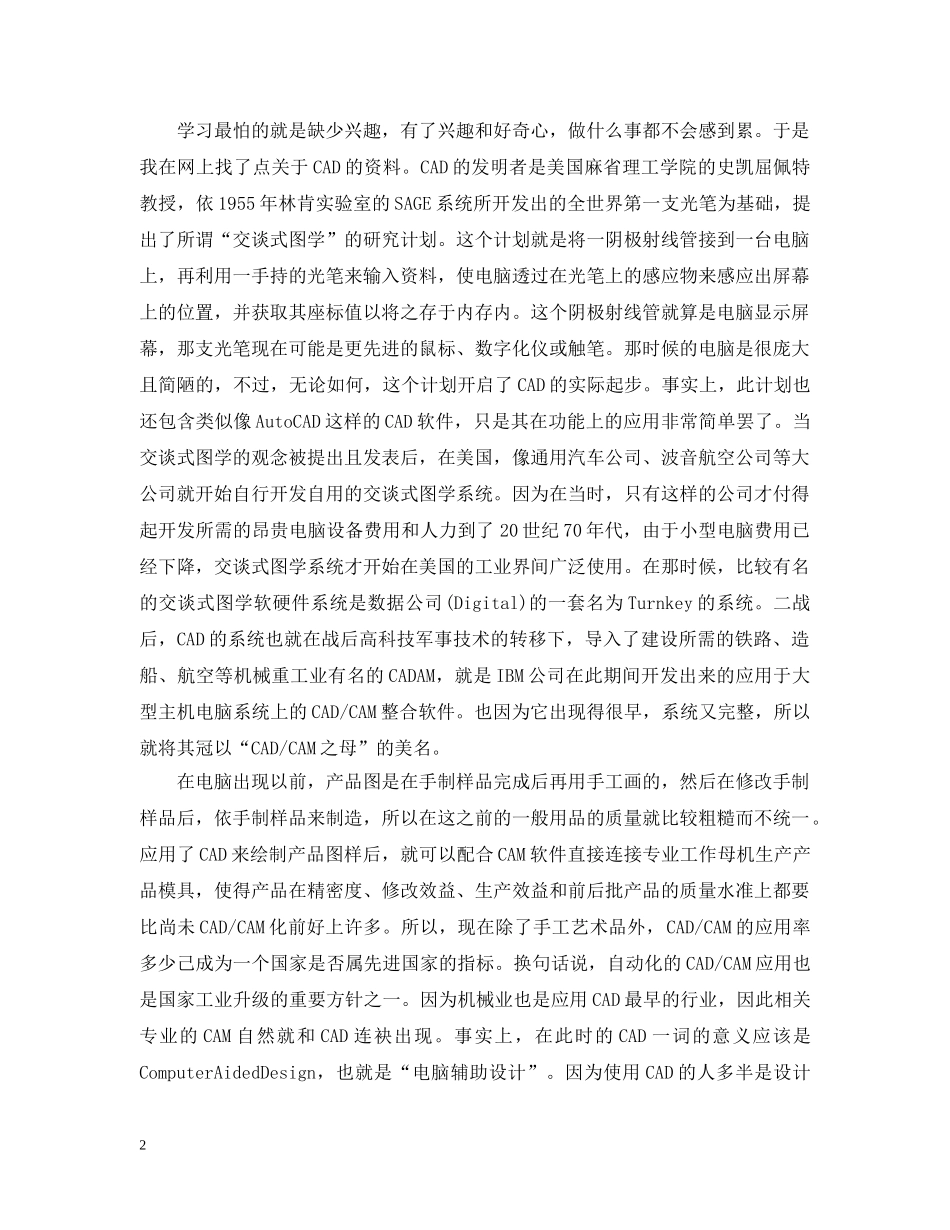 学习最怕的就是缺少兴趣，有了兴趣和好奇心，做什么事都不会感到累。于是我在网上找了点关于CAD的资料。CAD的发明者是美国麻省理工学院的史凯屈佩特教授，依1955年林肯实验室的SAGE系统所开发出的全世界第一支光笔为基础，提出了所谓“交谈式图学”的研究计划。这个计划就是将一阴极射线管接到一台电脑上，再利用一手持的光笔来输入资料，使电脑透过在光笔上的感应物来感应出屏幕上的位置，并获取其座标值以将之存于内存内。这个阴极射线管就算是电脑显示屏幕，那支光笔现在可能是更先进的鼠标、数字化仪或触笔。那时候的电脑是很庞大且简陋的，不过，无论如何，这个计划开启了CAD的实际起步。事实上，此计划也还包含类似像AutoCAD这样的CAD软件，只是其在功能上的应用非常简单罢了。当交谈式图学的观念被提出且发表后，在美国，像通用汽车公司、波音航空公司等大公司就开始自行开发自用的交谈式图学系统。因为在当时，只有这样的公司才付得起开发所需的昂贵电脑设备费用和人力到了20世纪70年代，由于小型电脑费用已经下降，交谈式图学系统才开始在美国的工业界间广泛使用。在那时候，比较有名的交谈式图学软硬件系统是数据公司(Digital)的一套名为Turnkey的系统。二战后，CAD的系统也就在战后高科技军事技术的转移下，导入了建设所需的铁路、造船、航空等机械重工业有名的CADAM，就是IBM公司在此期间开发出来的应用于大型主机电脑系统上的CAD/CAM整合软件。也因为它出现得很早，系统又完整，所以就将其冠以“CAD/CAM之母”的美名。

在电脑出现以前，产品图是在手制样品完成后再用手工画的，然后在修改手制样品后，依手制样品来制造，所以在这之前的一般用品的质量就比较粗糙而不统一。应用了CAD来绘制产品图样后，就可以配合CAM软件直接连接专业工作母机生产产品模具，使得产品在精密度、修改效益、生产效益和前后批产品的质量水准上都要比尚未CAD/CAM化前好上许多。所以，现在除了手工艺术品外，CAD/CAM的应用率多少已成为一个国家是否属先进国家的指标。换句话说，自动化的CAD/CAM应用也是国家工业升级的重要方针之一。因为机械业也是应用CAD最早的行业，因此相关专业的CAM自然就和CAD连袂出现。事实上，在此时的CAD一词的意义应该是ComputerAidedDesign，也就是“电脑辅助设计”。因为使用CAD的人多半是设计

2